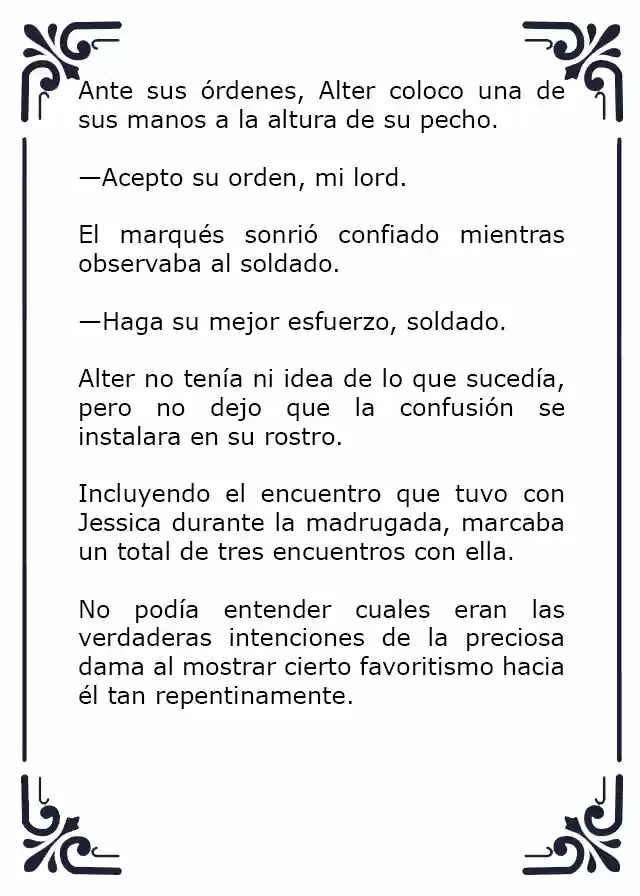 Ante sus órdenes, Alter coloco una de sus manos a la altura de su pecho.

—Acepto su orden, mi lord.

El marqués sonrió confiado mientras observaba al soldado.

—Haga su mejor esfuerzo, soldado.

Alter no tenía ni idea de lo que sucedía, pero no dejo que la confusión se instalara en su rostro.

Incluyendo el encuentro que tuvo con Jessica durante la madrugada, marcaba un total de tres encuentros con ella.

No podía entender cuales eran las verdaderas intenciones de la preciosa dama al mostrar cierto favoritismo hacia él tan repentinamente.